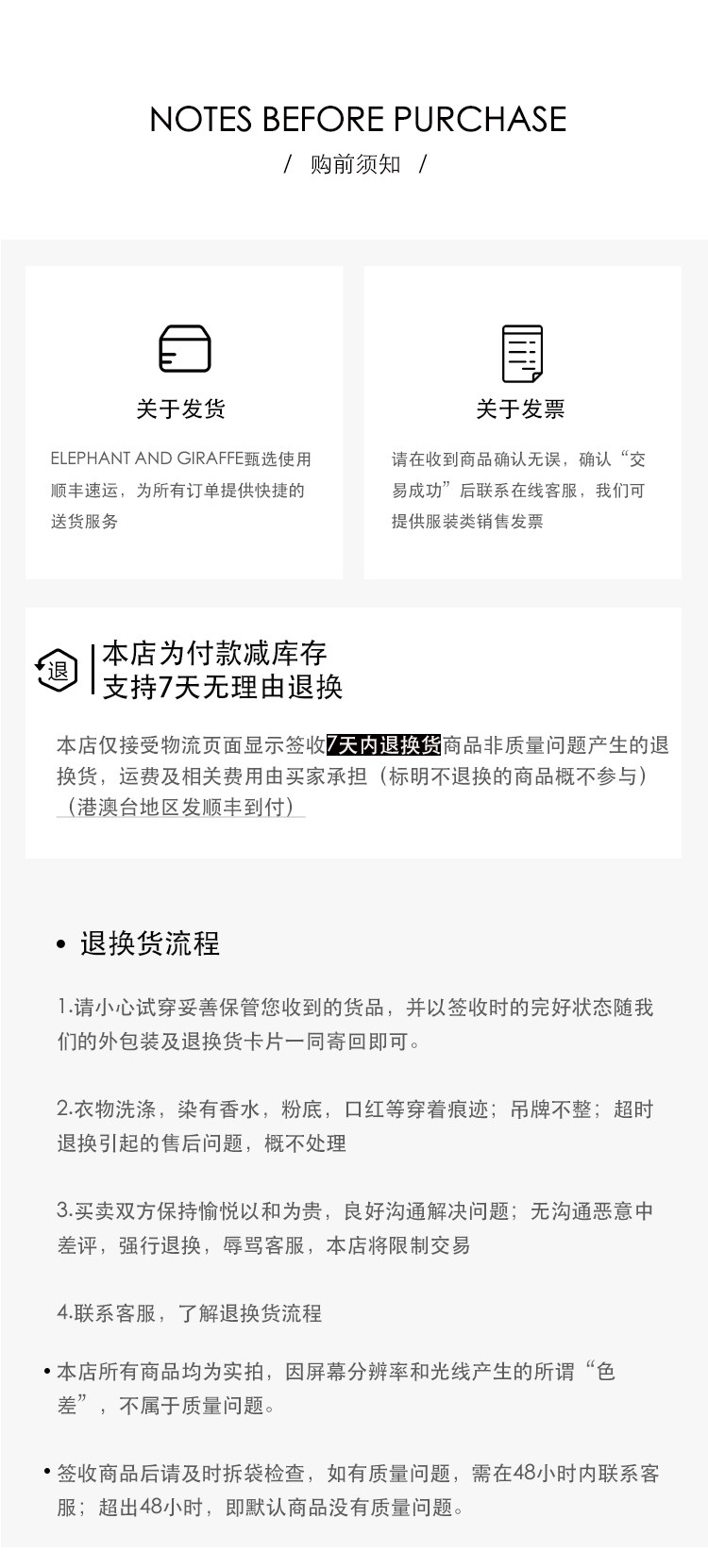 NOTES BEFORE PURCHASE

/ 购前须知 /

关于发货

ELEPHANT AND GIRAFFE甄选使用顺丰速运，为所有订单提供快捷的送货服务

关于发票

请在收到商品确认无误，确认“交易成功”后联系在线客服，我们可提供服装类销售发票

退

本店为付款减库存
支持7天无理由退换

本店仅接受物流页面显示签收7天内退换货商品非质量问题产生的退换货，运费及相关费用由买家承担（标明不退换的商品概不参与）（港澳台地区发顺丰到付）

• 退换货流程

1.请小心试穿妥善保管您收到的货品，并以签收时的完好状态随我们的外包装及退换货卡片一同寄回即可。

2.衣物洗涤，染有香水，粉底，口红等穿着痕迹；吊牌不整；超时退换引起的售后问题，概不处理

3.买卖双方保持愉悦以和为贵，良好沟通解决问题；无沟通恶意中差评，强行退换，辱骂客服，本店将限制交易

4.联系客服，了解退换货流程

• 本店所有商品均为实拍，因屏幕分辨率和光线产生的所谓“色差”，不属于质量问题。

• 签收商品后请及时拆袋检查，如有质量问题，需在48小时内联系客服；超出48小时，即默认商品没有质量问题。